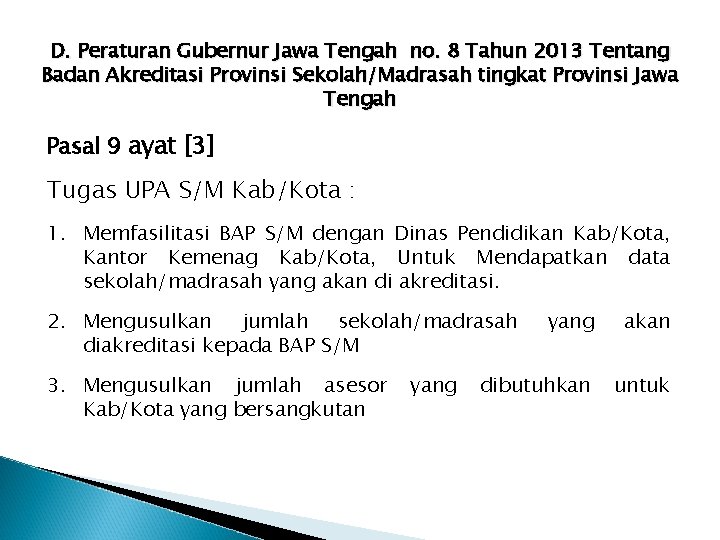 D. Peraturan Gubernur Jawa Tengah no. 8 Tahun 2013 Tentang Badan Akreditasi Provinsi Sekolah/Madrasah tingkat Provinsi Jawa Tengah

Pasal 9 ayat [3]

Tugas UPA S/M Kab/Kota :

1. Memfasilitasi BAP S/M dengan Dinas Pendidikan Kab/Kota, Kantor Kemenag Kab/Kota, Untuk Mendapatkan data sekolah/madrasah yang akan di akreditasi.

2. Mengusulkan jumlah sekolah/madrasah yang akan diakreditasi kepada BAP S/M

3. Mengusulkan jumlah asesor yang dibutuhkan untuk Kab/Kota yang bersangkutan